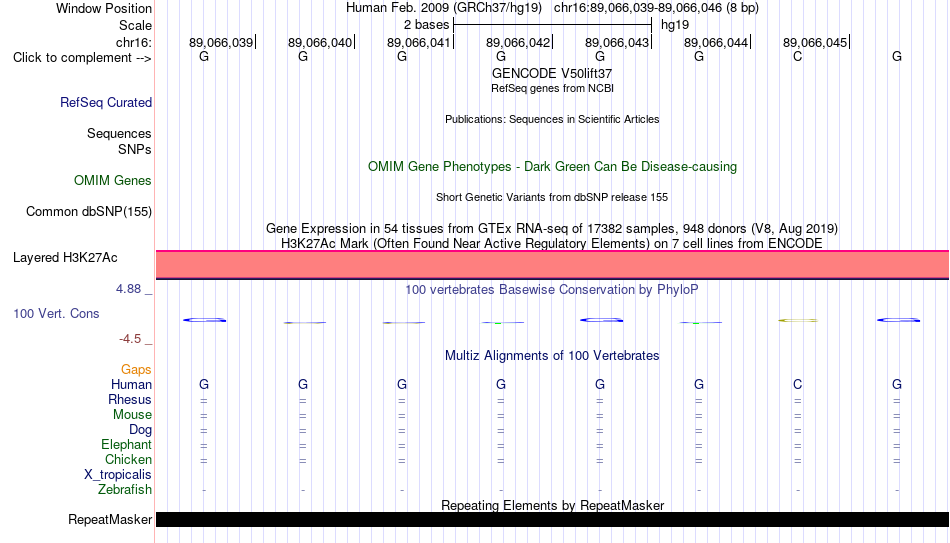 Window Position
Scale
chr16:
Click to complement -->

Human Feb. 2009 (GRCh37/hg19) chr16:89,066,039-89,066,046 (8 bp)
2 bases hg19
89,066,039 89,066,040 89,066,041 89,066,042 89,066,043 89,066,044 89,066,045
G G G G G G C G
GENCODE V50lift37
RefSeq genes from NCBI

RefSeq Curated

Publications: Sequences in Scientific Articles

Sequences
SNPs

OMIM Gene Phenotypes - Dark Green Can Be Disease-causing

OMIM Genes

Short Genetic Variants from dbSNP release 155

Common dbSNP(155)

Gene Expression in 54 tissues from GTEx RNA-seq of 17382 samples, 948 donors (V8, Aug 2019)
H3K27Ac Mark (Often Found Near Active Regulatory Elements) on 7 cell lines from ENCODE

Layered H3K27Ac

4.88 _
100 vertebrates Basewise Conservation by PhyloP
100 Vert. Cons
-4.5 _

Multiz Alignments of 100 Vertebrates

Gaps
Human G G G G G G C G
Rhesus = = = = = = = =
Mouse = = = = = = = =
Dog = = = = = = = =
Elephant = = = = = = = =
Chicken = = = = = = = =
X_tropicalis
Zebrafish - - - - - - - -

Repeating Elements by RepeatMasker
RepeatMasker